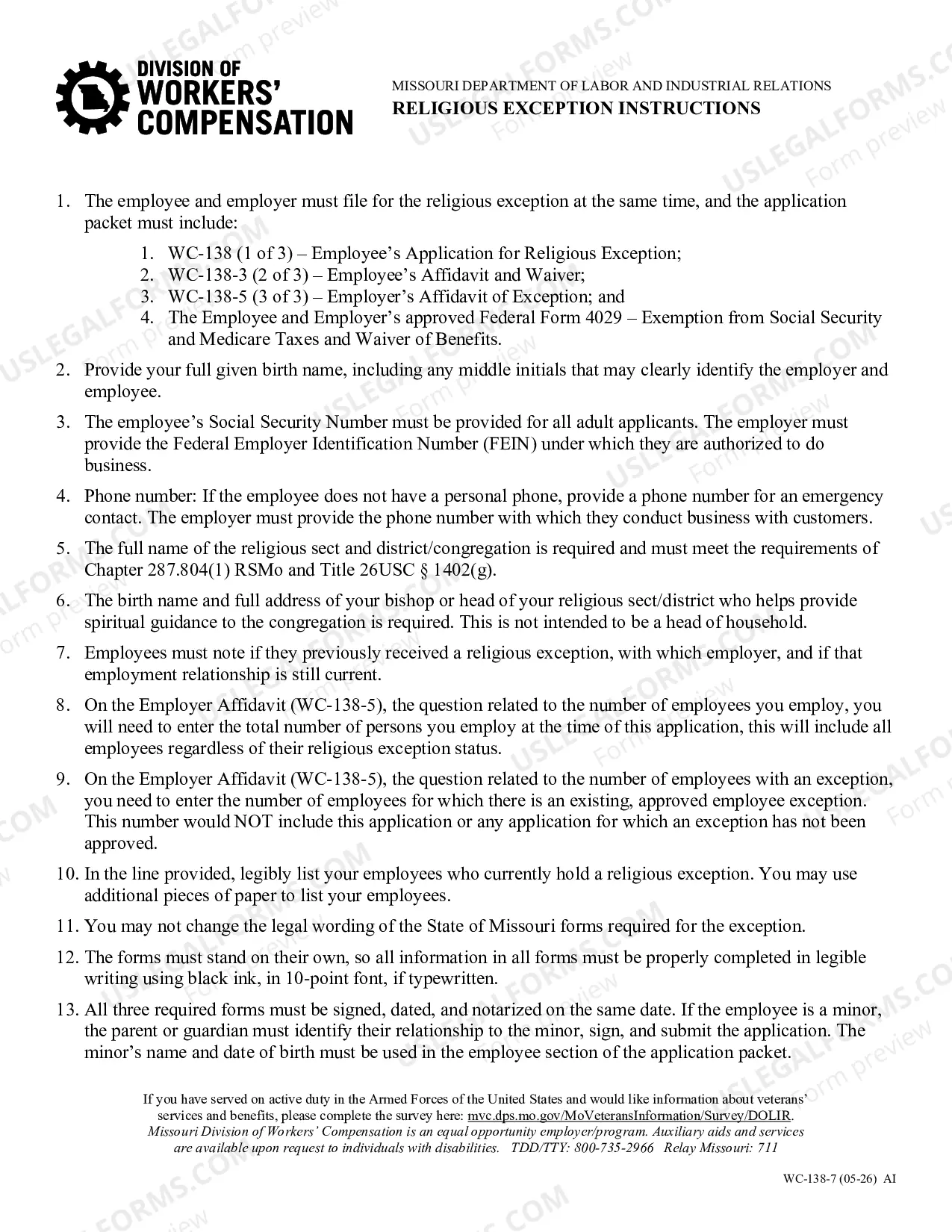 DIVISION OF
WORKERS'
COMPENSATION

MISSOURI DEPARTMENT OF LABOR AND INDUSTRIAL RELATIONS
RELIGIOUS EXCEPTION INSTRUCTIONS

1. The employee and employer must file for the religious exception at the same time, and the application packet must include:

1. WC-138 (1 of 3) – Employee's Application for Religious Exception;
2. WC-138-3 (2 of 3) – Employee's Affidavit and Waiver;
3. WC-138-5 (3 of 3) – Employer's Affidavit of Exception; and
4. The Employee and Employer's approved Federal Form 4029 – Exemption from Social Security and Medicare Taxes and Waiver of Benefits.

2. Provide your full given birth name, including any middle initials that may clearly identify the employer and employee.

3. The employee's Social Security Number must be provided for all adult applicants. The employer must provide the Federal Employer Identification Number (FEIN) under which they are authorized to do business.

4. Phone number: If the employee does not have a personal phone, provide a phone number for an emergency contact. The employer must provide the phone number with which they conduct business with customers.

5. The full name of the religious sect and district/congregation is required and must meet the requirements of Chapter 287.804(1) RSMo and Title 26USC § 1402(g).

6. The birth name and full address of your bishop or head of your religious sect/district who helps provide spiritual guidance to the congregation is required. This is not intended to be a head of household.

7. Employees must note if they previously received a religious exception, with which employer, and if that employment relationship is still current.

8. On the Employer Affidavit (WC-138-5), the question related to the number of employees you employ, you will need to enter the total number of persons you employ at the time of this application, this will include all employees regardless of their religious exception status.

9. On the Employer Affidavit (WC-138-5), the question related to the number of employees with an exception, you need to enter the number of employees for which there is an existing, approved employee exception. This number would NOT include this application or any application for which an exception has not been approved.

10. In the line provided, legibly list your employees who currently hold a religious exception. You may use additional pieces of paper to list your employees.

11. You may not change the legal wording of the State of Missouri forms required for the exception.

12. The forms must stand on their own, so all information in all forms must be properly completed in legible writing using black ink, in 10-point font, if typewritten.

13. All three required forms must be signed, dated, and notarized on the same date. If the employee is a minor, the parent or guardian must identify their relationship to the minor, sign, and submit the application. The minor's name and date of birth must be used in the employee section of the application packet.

If you have served on active duty in the Armed Forces of the United States and would like information about veterans' services and benefits, please complete the survey here: mvc.dps.mo.gov/MoVeteransInformation/Survey/DOLIR.
Missouri Division of Workers' Compensation is an equal opportunity employer/program. Auxiliary aids and services are available upon request to individuals with disabilities. TDD/TTY: 800-735-2966 Relay Missouri: 711

WC-138-7 (05-26) AI

USLEGALFORMS.COM
Form preview